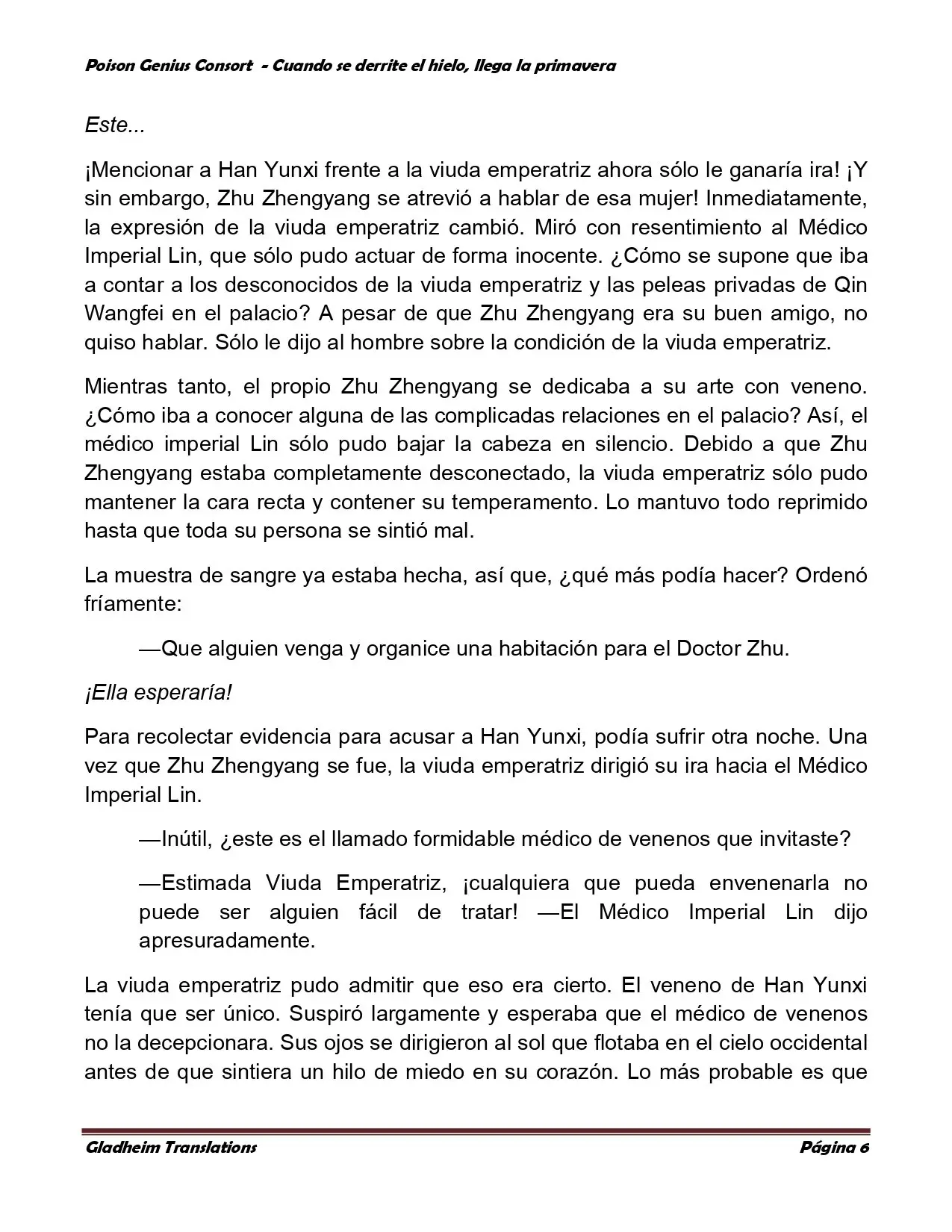 Poison Genius Consort - Cuando se derrite el hielo, llega la primavera

Este...

¡Mencionar a Han Yunxi frente a la viuda emperatriz ahora sólo le ganaría ira! ¡Y sin embargo, Zhu Zhengyang se atrevió a hablar de esa mujer! Inmediatamente, la expresión de la viuda emperatriz cambió. Miró con resentimiento al Médico Imperial Lin, que sólo pudo actuar de forma inocente. ¿Cómo se supone que iba a contar a los desconocidos de la viuda emperatriz y las peleas privadas de Qin Wangfei en el palacio? A pesar de que Zhu Zhengyang era su buen amigo, no quiso hablar. Sólo le dijo al hombre sobre la condición de la viuda emperatriz.

Mientras tanto, el propio Zhu Zhengyang se dedicaba a su arte con veneno. ¿Cómo iba a conocer alguna de las complicadas relaciones en el palacio? Así, el médico imperial Lin sólo pudo bajar la cabeza en silencio. Debido a que Zhu Zhengyang estaba completamente desconectado, la viuda emperatriz sólo pudo mantener la cara recta y contener su temperamento. Lo mantuvo todo reprimido hasta que toda su persona se sintió mal.

La muestra de sangre ya estaba hecha, así que, ¿qué más podía hacer? Ordenó fríamente:

—Que alguien venga y organice una habitación para el Doctor Zhu.

¡Ella esperaría!

Para recolectar evidencia para acusar a Han Yunxi, podía sufrir otra noche. Una vez que Zhu Zhengyang se fue, la viuda emperatriz dirigió su ira hacia el Médico Imperial Lin.

—Inútil, ¿este es el llamado formidable médico de venenos que invitaste?

—Estimada Viuda Emperatriz, ¡cualquiera que pueda envenenarla no puede ser alguien fácil de tratar! —El Médico Imperial Lin dijo apresuradamente.

La viuda emperatriz pudo admitir que eso era cierto. El veneno de Han Yunxi tenía que ser único. Suspiró largamente y esperaba que el médico de venenos no la decepcionara. Sus ojos se dirigieron al sol que flotaba en el cielo occidental antes de que sintiera un hilo de miedo en su corazón. Lo más probable es que

Gladheim Translations Página 6